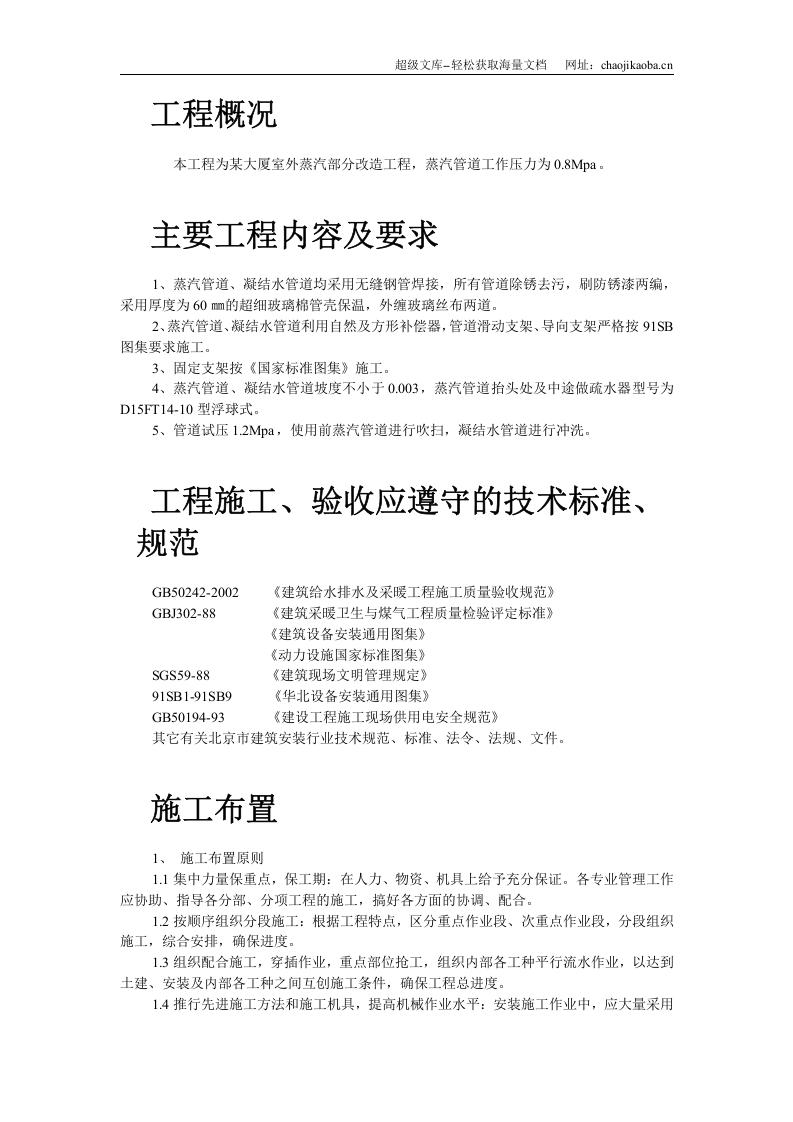 超级文库–轻松获取海量文档 网址：chaojikaoba.cn

工程概况

本工程为某大厦室外蒸汽部分改造工程，蒸汽管道工作压力为0.8Mpa。

主要工程内容及要求

1、蒸汽管道、凝结水管道均采用无缝钢管焊接，所有管道除锈去污，刷防锈漆两编，采用厚度为60㎜的超细玻璃棉管壳保温，外缠玻璃丝布两道。

2、蒸汽管道、凝结水管道利用自然及方形补偿器，管道滑动支架、导向支架严格按91SB图集要求施工。

3、固定支架按《国家标准图集》施工。

4、蒸汽管道、凝结水管道坡度不小于0.003，蒸汽管道抬头处及中途做疏水器型号为D15FT14-10型浮球式。

5、管道试压1.2Mpa，使用前蒸汽管道进行吹扫，凝结水管道进行冲洗。

工程施工、验收应遵守的技术标准、规范

GB50242-2002 《建筑给水排水及采暖工程施工质量验收规范》
GBJ302-88 《建筑采暖卫生与煤气工程质量检验评定标准》
《建筑设备安装通用图集》
《动力设施国家标准图集》
SGS59-88 《建筑现场文明管理规定》
91SB1-91SB9 《华北设备安装通用图集》
GB50194-93 《建设工程施工现场供用电安全规范》
其它有关北京市建筑安装行业技术规范、标准、法令、法规、文件。

施工布置

1、 施工布置原则

1.1集中力量保重点，保工期：在人力、物资、机具上给予充分保证。各专业管理工作应协助、指导各分部、分项工程的施工，搞好各方面的协调、配合。

1.2按顺序组织分段施工：根据工程特点，区分重点作业段、次重点作业段，分段组织施工，综合安排，确保进度。

1.3组织配合施工，穿插作业，重点部位抢工，组织内部各工种平行流水作业，以达到土建、安装及内部各工种之间互创施工条件，确保工程总进度。

1.4推行先进施工方法和施工机具，提高机械作业水平：安装施工作业中，应大量采用